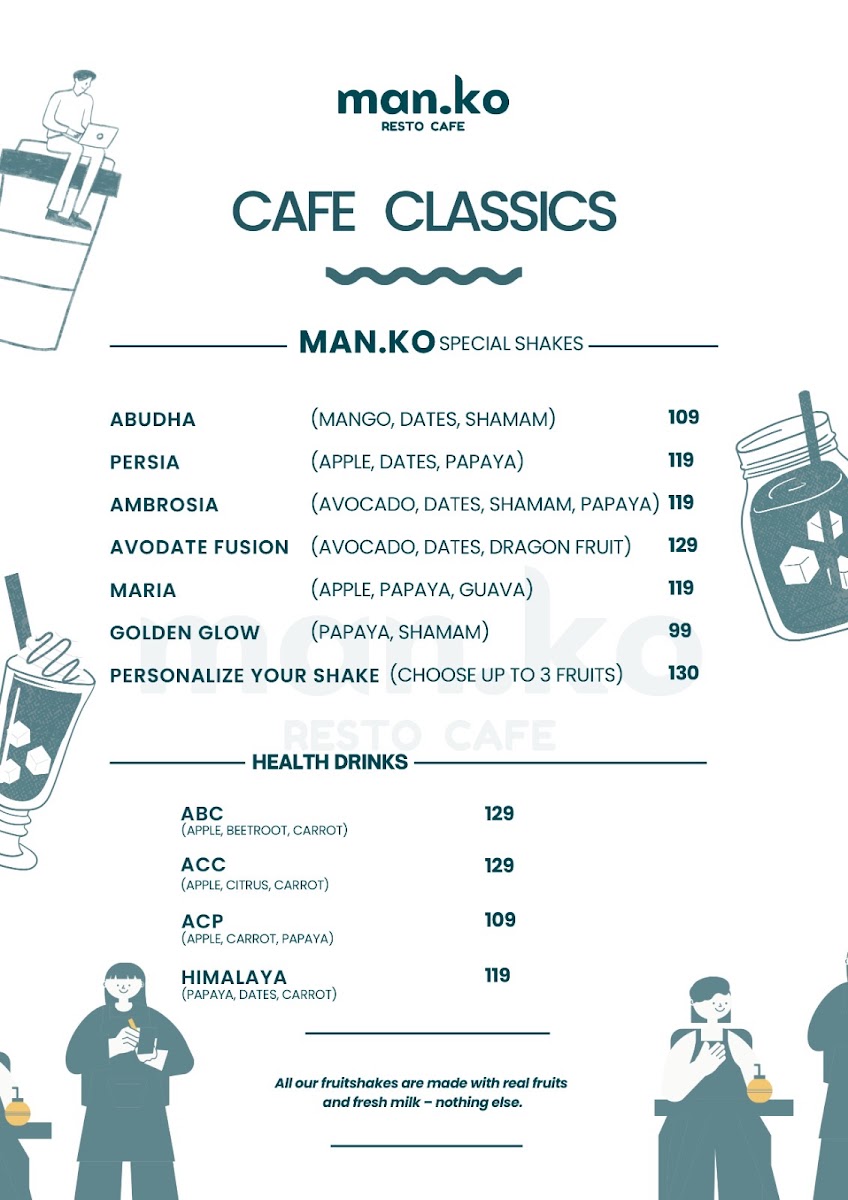 man.ko
RESTO CAFE

CAFE CLASSICS

MAN.KO SPECIAL SHAKES

ABUDHA (MANGO, DATES, SHAMAM) 109
PERSIA (APPLE, DATES, PAPAYA) 119
AMBROSIA (AVOCADO, DATES, SHAMAM, PAPAYA) 119
AVODATE FUSION (AVOCADO, DATES, DRAGON FRUIT) 129
MARIA (APPLE, PAPAYA, GUAVA) 119
GOLDEN GLOW (PAPAYA, SHAMAM) 99
PERSONALIZE YOUR SHAKE (CHOOSE UP TO 3 FRUITS) 130

HEALTH DRINKS

ABC
(APPLE, BEETROOT, CARROT) 129

ACC
(APPLE, CITRUS, CARROT) 129

ACP
(APPLE, CARROT, PAPAYA) 109

HIMALAYA
(PAPAYA, DATES, CARROT) 119

All our fruitshakes are made with real fruits and fresh milk – nothing else.

man.ko
RESTO CAFE